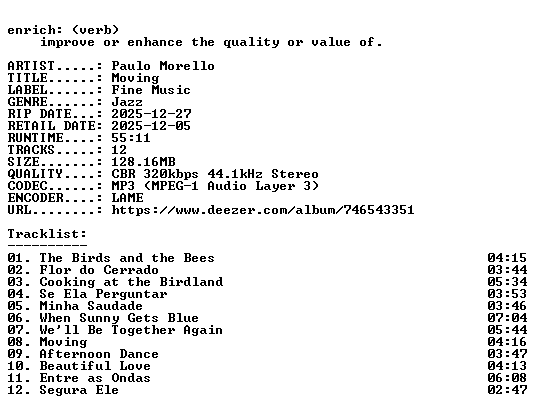 enrich: (verb)
improve or enhance the quality or value of.

ARTIST.....: Paulo Morello
TITLE......: Moving
LABEL......: Fine Music
GENRE......: Jazz
RIP DATE...: 2025-12-27
RETAIL DATE: 2025-12-05
RUNTIME....: 55:11
TRACKS.....: 12
SIZE.......: 128.16MB
QUALITY....: CBR 320kbps 44.1kHz Stereo
CODEC......: MP3 (MPEG-1 Audio Layer 3)
ENCODER....: LAME
URL........: https://www.deezer.com/album/746543351

Tracklist:
----------
01. The Birds and the Bees 04:15
02. Flor do Cerrado 03:44
03. Cooking at the Birdland 05:34
04. Se Ela Perguntar 03:53
05. Minha Saudade 03:46
06. When Sunny Gets Blue 07:04
07. We'll Be Together Again 05:44
08. Moving 04:16
09. Afternoon Dance 03:47
10. Beautiful Love 04:13
11. Entre as Ondas 06:08
12. Segura Ele 02:47